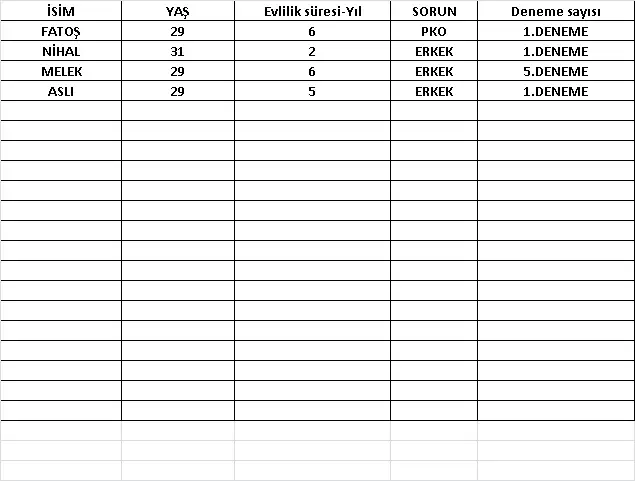 | İSİM | YAŞ | Evlilik süresi-Yıl | SORUN | Deneme sayısı |
|---|---|---|---|---|
| FATOŞ | 29 | 6 | PKO | 1.DENEME |
| NİHAL | 31 | 2 | ERKEK | 1.DENEME |
| MELEK | 29 | 6 | ERKEK | 5.DENEME |
| ASLI | 29 | 5 | ERKEK | 1.DENEME |